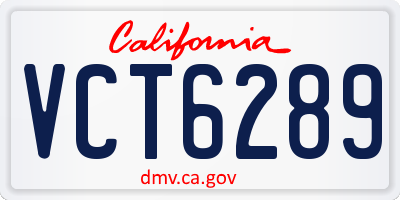 California
VCT6289
dmv.ca.gov